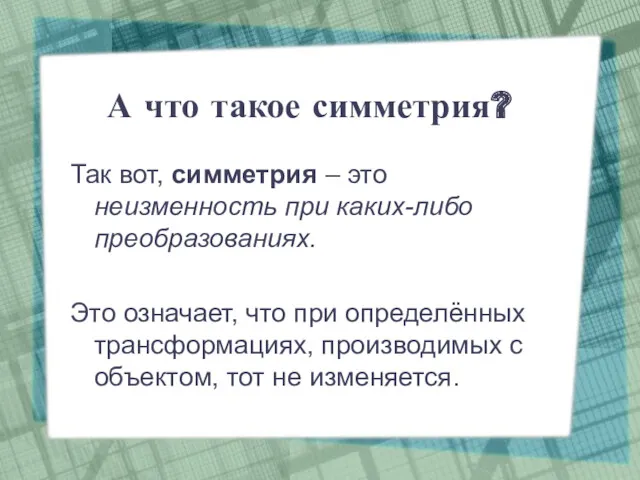 А что такое симметрия?

Так вот, симметрия – это неизменность при каких-либо преобразованиях.

Это означает, что при определённых трансформациях, производимых с объектом, тот не изменяется.